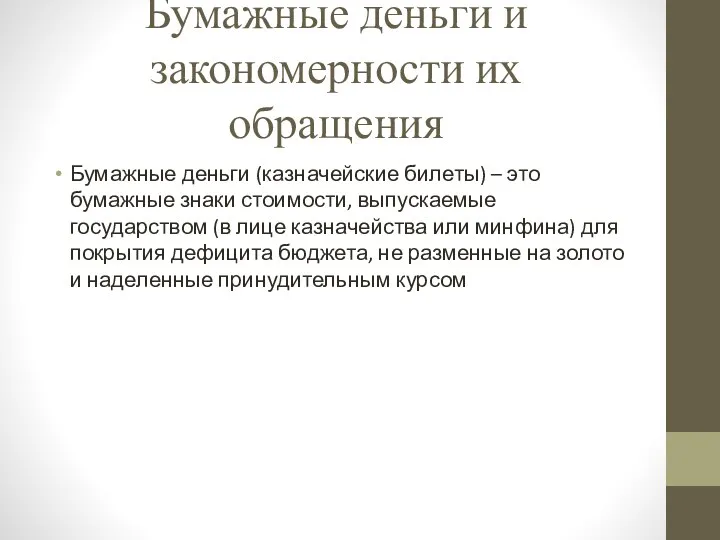 Бумажные деньги и закономерности их обращения

• Бумажные деньги (казначейские билеты) – это бумажные знаки стоимости, выпускаемые государством (в лице казначейства или минфина) для покрытия дефицита бюджета, не разменные на золото и наделенные принудительным курсом